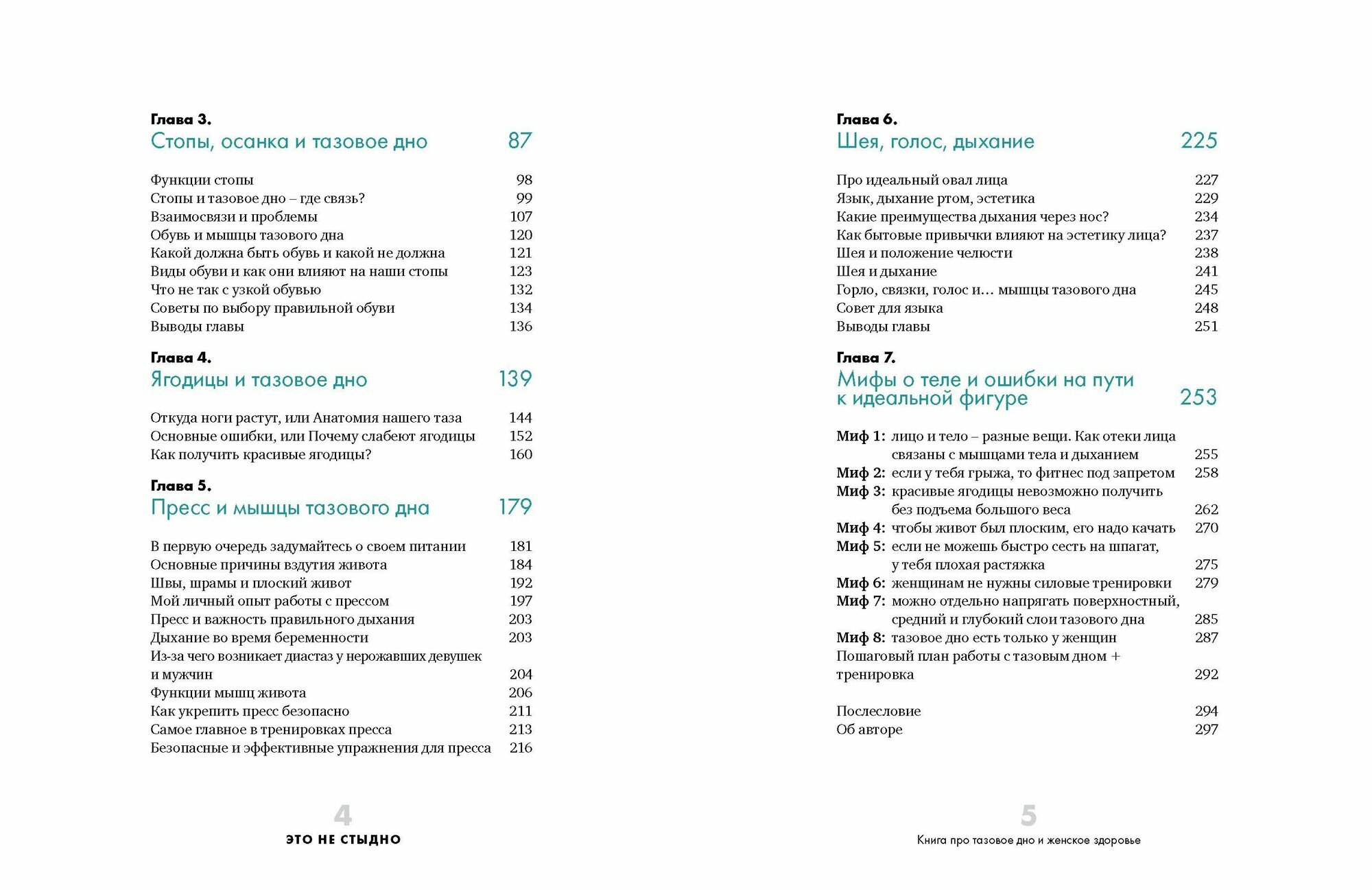 Глава 3.
Стопы, осанка и тазовое дно 87

Функции стопы 98
Стопы и тазовое дно – где связь? 99
Взаимосвязи и проблемы 107
Обувь и мышцы тазового дна 120
Какой должна быть обувь и какой не должна 121
Виды обуви и как они влияют на наши стопы 123
Что не так с узкой обувью 132
Советы по выбору правильной обуви 134
Выводы главы 136

Глава 4.
Ягодицы и тазовое дно 139

Откуда ноги растут, или Анатомия нашего таза 144
Основные ошибки, или Почему слабеют ягодицы 152
Как получить красивые ягодицы? 160

Глава 5.
Пресс и мышцы тазового дна 179

В первую очередь задумайтесь о своем питании 181
Основные причины вздутия живота 184
Швы, шрамы и плоский живот 192
Мой личный опыт работы с прессом 197
Пресс и важность правильного дыхания 203
Дыхание во время беременности 203
Из-за чего возникает диастаз у нерожавших девушек и мужчин 204
Функции мышц живота 206
Как укрепить пресс безопасно 211
Самое главное в тренировках пресса 213
Безопасные и эффективные упражнения для пресса 216

4
ЭТО НЕ СТЫДНО

Глава 6.
Шея, голос, дыхание 225

Про идеальный овал лица 227
Язык, дыхание ртом, эстетика 229
Какие преимущества дыхания через нос? 234
Как бытовые привычки влияют на эстетику лица? 237
Шея и положение челюсти 238
Шея и дыхание 241
Горло, связки, голос и… мышцы тазового дна 245
Совет для языка 248
Выводы главы 251

Глава 7.
Мифы о теле и ошибки на пути к идеальной фигуре 253

Миф 1: лицо и тело – разные вещи. Как отеки лица связаны с мышцами тела и дыханием 255
Миф 2: если у тебя грыжа, то фитнес под запретом 258
Миф 3: красивые ягодицы невозможно получить без подъема большого веса 262
Миф 4: чтобы живот был плоским, его надо качать 270
Миф 5: если не можешь быстро сесть на шпагат, у тебя плохая растяжка 275
Миф 6: женщинам не нужны силовые тренировки 279
Миф 7: можно отдельно напрягать поверхностный, средний и глубокий слои тазового дна 285
Миф 8: тазовое дно есть только у женщин 287
Пошаговый план работы с тазовым дном + тренировка 292

Послесловие 294
Об авторе 297

5
Книга про тазовое дно и женское здоровье